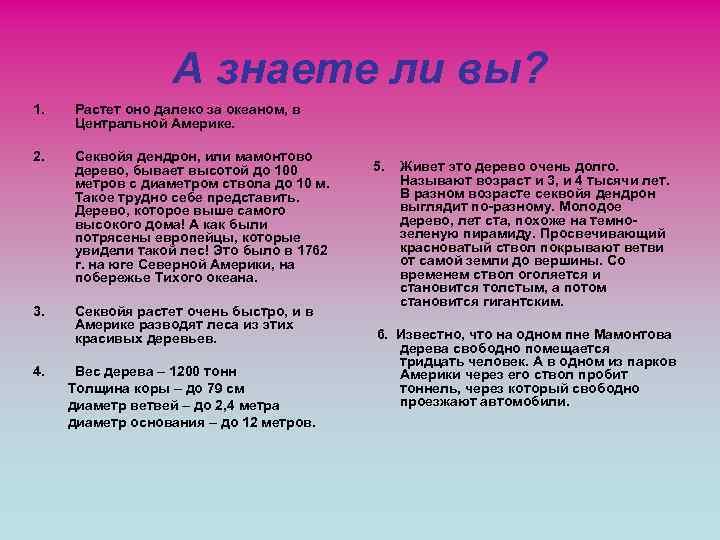 А знаете ли вы?

1. Растет оно далеко за океаном, в Центральной Америке.

2. Секвойя дендрон, или мамонтово дерево, бывает высотой до 100 метров с диаметром ствола до 10 м. Такое трудно себе представить. Дерево, которое выше самого высокого дома! А как были потрясены европейцы, которые увидели такой лес! Это было в 1762 г. на юге Северной Америки, на побережье Тихого океана.

3. Секвойя растет очень быстро, и в Америке разводят леса из этих красивых деревьев.

4. Вес дерева – 1200 тонн
Толщина коры – до 79 см
диаметр ветвей – до 2,4 метра
диаметр основания – до 12 метров.

5. Живет это дерево очень долго. Называют возраст и 3, и 4 тысячи лет. В разном возрасте секвойя дендрон выглядит по-разному. Молодое дерево, лет ста, похоже на темно-зеленую пирамиду. Просвечивающий красноватый ствол покрывают ветви от самой земли до вершины. Со временем ствол оголяется и становится толстым, а потом становится гигантским.

6. Известно, что на одном пне Мамонтова дерева свободно помещается тридцать человек. А в одном из парков Америки через его ствол пробит тоннель, через который свободно проезжают автомобили.